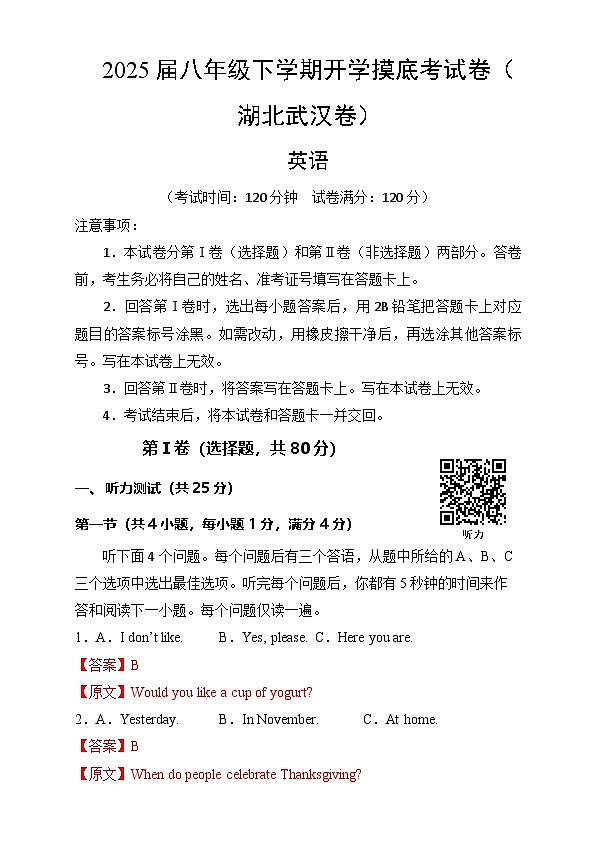 2025届八年级下学期开学摸底考试卷（湖北武汉卷）

英语

（考试时间：120分钟　试卷满分：120分）

注意事项：

1．本试卷分第Ⅰ卷（选择题）和第Ⅱ卷（非选择题）两部分。答卷前，考生务必将自己的姓名、准考证号填写在答题卡上。

2．回答第Ⅰ卷时，选出每小题答案后，用2B铅笔把答题卡上对应题目的答案标号涂黑。如需改动，用橡皮擦干净后，再选涂其他答案标号。写在本试卷上无效。

3．回答第Ⅱ卷时，将答案写在答题卡上。写在本试卷上无效。

4．考试结束后，将本试卷和答题卡一并交回。

第Ⅰ卷（选择题，共80分）

一、听力测试（共25分）

听力

第一节（共4小题，每小题1分，满分4分）

听下面4个问题。每个问题后有三个答语，从题中所给的A、B、C三个选项中选出最佳选项。听完每个问题后，你都有5秒钟的时间来作答和阅读下一小题。每个问题仅读一遍。

1．A．I don't like.　　B．Yes, please.　C．Here you are.

【答案】B

【原文】Would you like a cup of yogurt?

2．A．Yesterday.　　B．In November.　　C．At home.

【答案】B

【原文】When do people celebrate Thanksgiving?